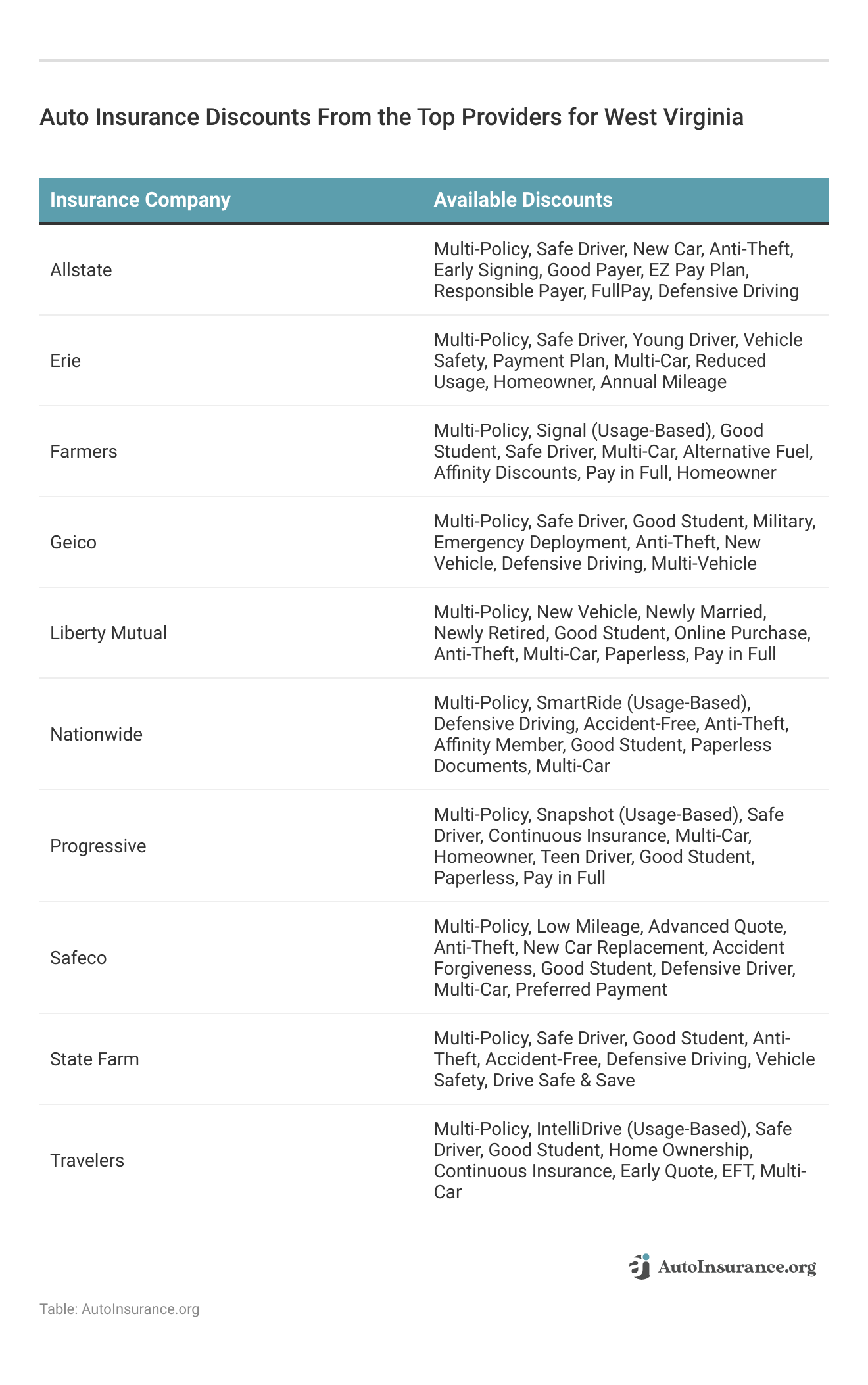 Auto Insurance Discounts From the Top Providers for West Virginia

| Insurance Company | Available Discounts |
|---|---|
| Allstate | Multi-Policy, Safe Driver, New Car, Anti-Theft, Early Signing, Good Payer, EZ Pay Plan, Responsible Payer, FullPay, Defensive Driving |
| Erie | Multi-Policy, Safe Driver, Young Driver, Vehicle Safety, Payment Plan, Multi-Car, Reduced Usage, Homeowner, Annual Mileage |
| Farmers | Multi-Policy, Signal (Usage-Based), Good Student, Safe Driver, Multi-Car, Alternative Fuel, Affinity Discounts, Pay in Full, Homeowner |
| Geico | Multi-Policy, Safe Driver, Good Student, Military, Emergency Deployment, Anti-Theft, New Vehicle, Defensive Driving, Multi-Vehicle |
| Liberty Mutual | Multi-Policy, New Vehicle, Newly Married, Newly Retired, Good Student, Online Purchase, Anti-Theft, Multi-Car, Paperless, Pay in Full |
| Nationwide | Multi-Policy, SmartRide (Usage-Based), Defensive Driving, Accident-Free, Anti-Theft, Affinity Member, Good Student, Paperless Documents, Multi-Car |
| Progressive | Multi-Policy, Snapshot (Usage-Based), Safe Driver, Continuous Insurance, Multi-Car, Homeowner, Teen Driver, Good Student, Paperless, Pay in Full |
| Safeco | Multi-Policy, Low Mileage, Advanced Quote, Anti-Theft, New Car Replacement, Accident Forgiveness, Good Student, Defensive Driver, Multi-Car, Preferred Payment |
| State Farm | Multi-Policy, Safe Driver, Good Student, Anti-Theft, Accident-Free, Defensive Driving, Vehicle Safety, Drive Safe & Save |
| Travelers | Multi-Policy, IntelliDrive (Usage-Based), Safe Driver, Good Student, Home Ownership, Continuous Insurance, Early Quote, EFT, Multi-Car |

AutoInsurance.org

Table: AutoInsurance.org